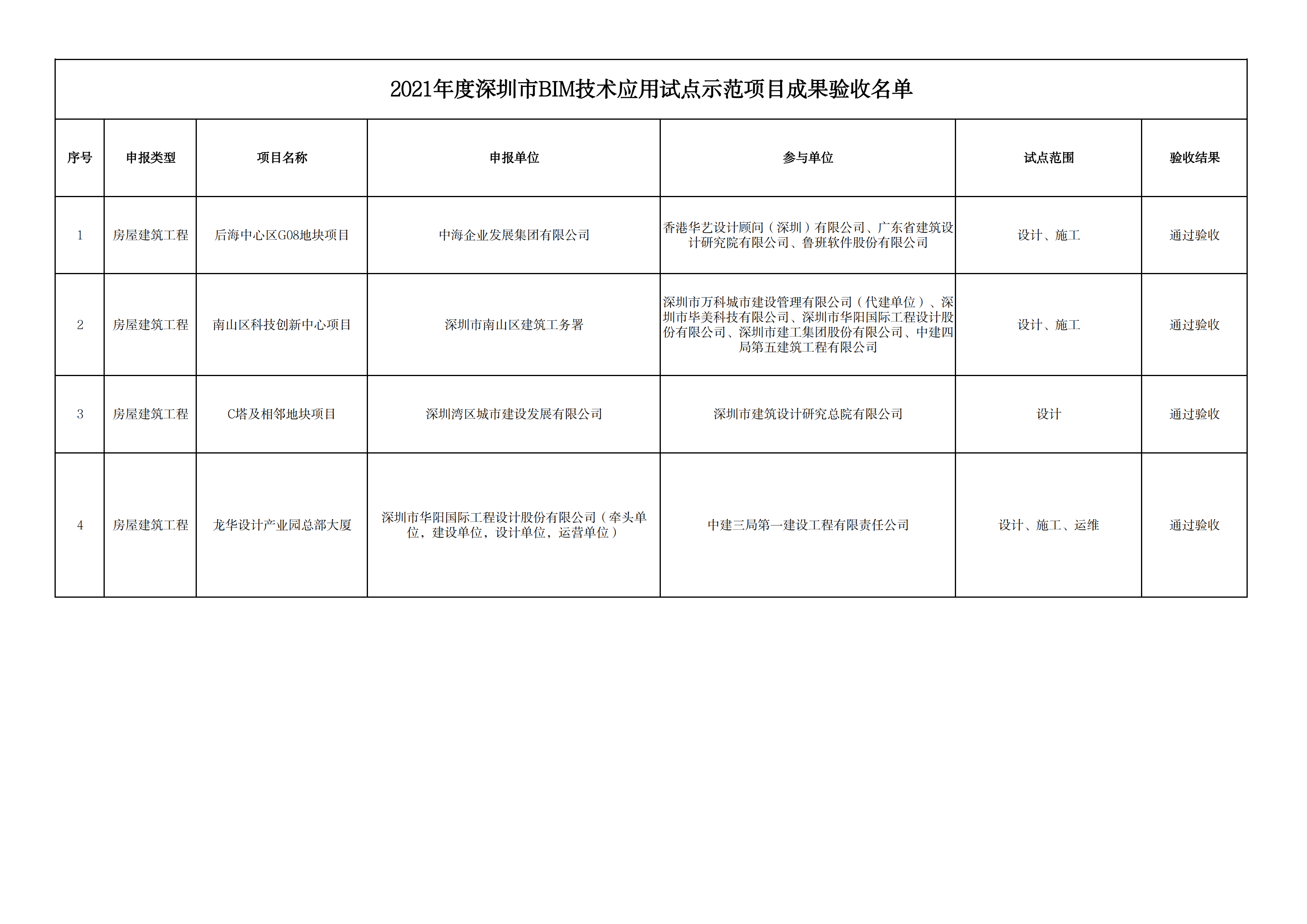 2021年度深圳市BIM技术应用试点示范项目成果验收名单

| 序号 | 申报类型 | 项目名称 | 申报单位 | 参与单位 | 试点范围 | 验收结果 |
|---|---|---|---|---|---|---|
| 1 | 房屋建筑工程 | 后海中心区G08地块项目 | 中海企业发展集团有限公司 | 香港华艺设计顾问（深圳）有限公司、广东省建筑设计研究院有限公司、鲁班软件股份有限公司 | 设计、施工 | 通过验收 |
| 2 | 房屋建筑工程 | 南山区科技创新中心项目 | 深圳市南山区建筑工务署 | 深圳市万科城市建设管理有限公司（代建单位）、深圳市毕美科技有限公司、深圳市华阳国际工程设计股份有限公司、深圳市建工集团股份有限公司、中建四局第五建筑工程有限公司 | 设计、施工 | 通过验收 |
| 3 | 房屋建筑工程 | C塔及相邻地块项目 | 深圳湾区城市建设发展有限公司 | 深圳市建筑设计研究总院有限公司 | 设计 | 通过验收 |
| 4 | 房屋建筑工程 | 龙华设计产业园总部大厦 | 深圳市华阳国际工程设计股份有限公司（牵头单位，建设单位，设计单位，运营单位） | 中建三局第一建设工程有限责任公司 | 设计、施工、运维 | 通过验收 |